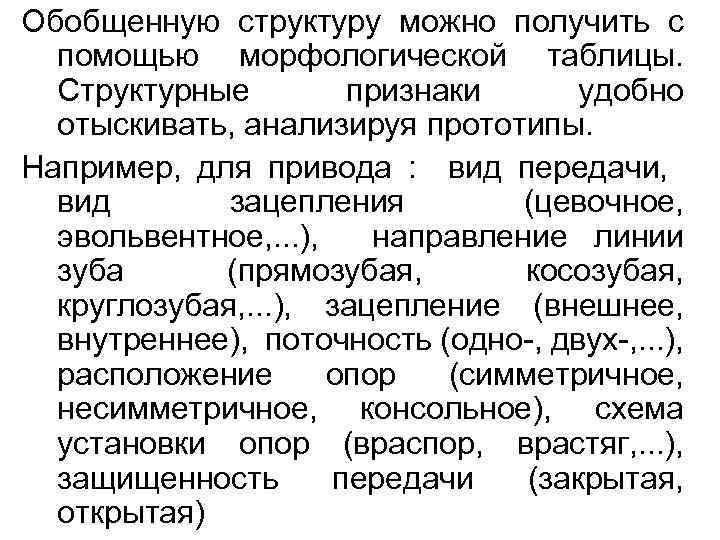 Обобщенную структуру можно получить с помощью морфологической таблицы. Структурные признаки удобно отыскивать, анализируя прототипы.

Например, для привода : вид передачи, вид зацепления (цевочное, эвольвентное,...), направление линии зуба (прямозубая, косозубая, круглозубая,...), зацепление (внешнее, внутреннее), поточность (одно-, двух-,...), расположение опор (симметричное, несимметричное, консольное), схема установки опор (враспор, врастяг,...), защищенность передачи (закрытая, открытая)